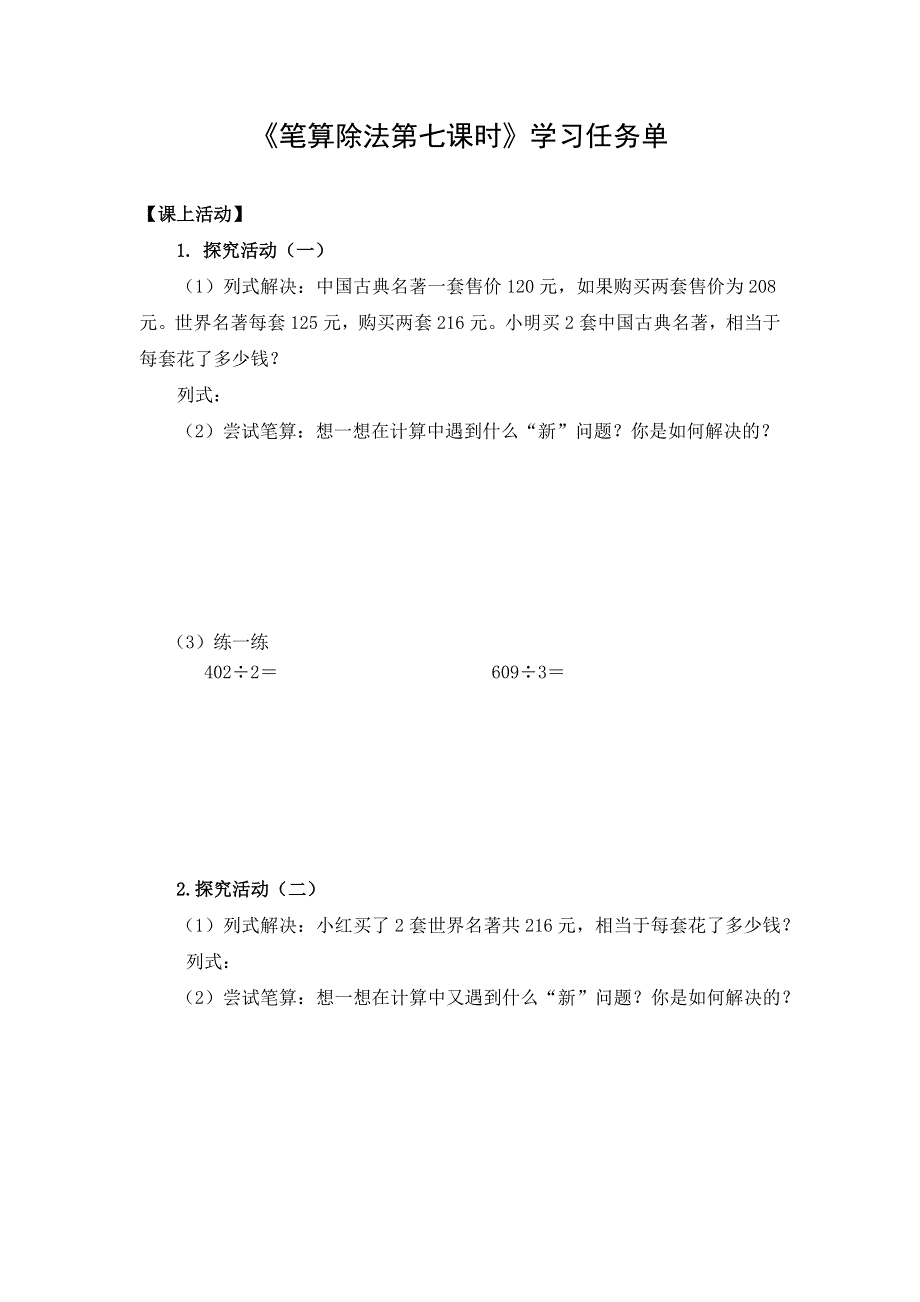 《笔算除法第七课时》学习任务单

【课上活动】

1. 探究活动（一）

（1）列式解决：中国古典名著一套售价 120 元，如果购买两套售价为 208 元。世界名著每套 125 元，购买两套 216 元。小明买 2 套中国古典名著，相当于每套花了多少钱？

列式：

（2）尝试笔算：想一想在计算中遇到什么“新”问题？你是如何解决的？

（3）练一练

$402 \div 2 =$

$609 \div 3 =$

2.探究活动（二）

（1）列式解决：小红买了 2 套世界名著共 216 元，相当于每套花了多少钱？

列式：

（2）尝试笔算：想一想在计算中又遇到什么“新”问题？你是如何解决的？